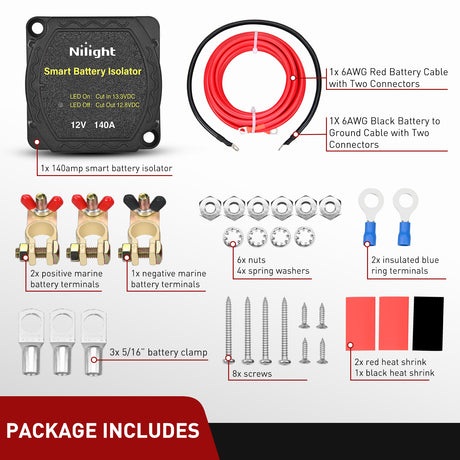 Nilight

Smart Battery Isolator

LED On: Cut In 13.3VDC
LED Off: Cut Out 12.8VDC

12V 140A

1x 140amp smart battery isolator

1x 6AWG Red Battery Cable with Two Connectors

1X 6AWG Black Battery to Ground Cable with Two Connectors

2x positive marine battery terminals

1x negative marine battery terminals

6x nuts
4x spring washers

2x insulated blue ring terminals

3x 5/16" battery clamp

8x screws

2x red heat shrink
1x black heat shrink

PACKAGE INCLUDES